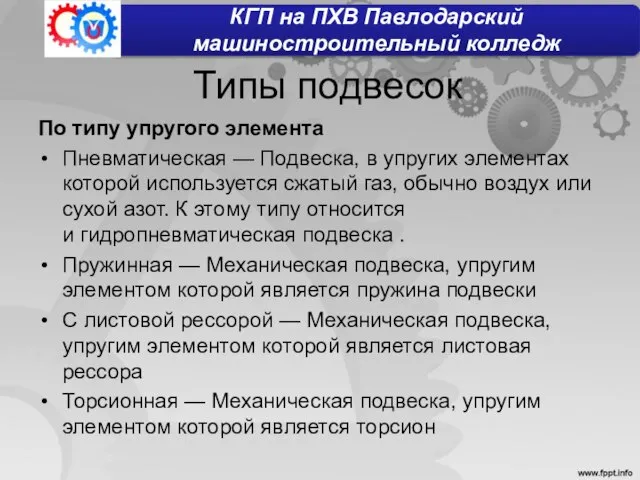 КГП на ПХВ Павлодарский машиностроительный колледж

Типы подвесок

По типу упругого элемента

• Пневматическая — Подвеска, в упругих элементах которой используется сжатый газ, обычно воздух или сухой азот. К этому типу относится и гидропневматическая подвеска .

• Пружинная — Механическая подвеска, упругим элементом которой является пружина подвески

• С листовой рессорой — Механическая подвеска, упругим элементом которой является листовая рессора

• Торсионная — Механическая подвеска, упругим элементом которой является торсион

www.fppt.info